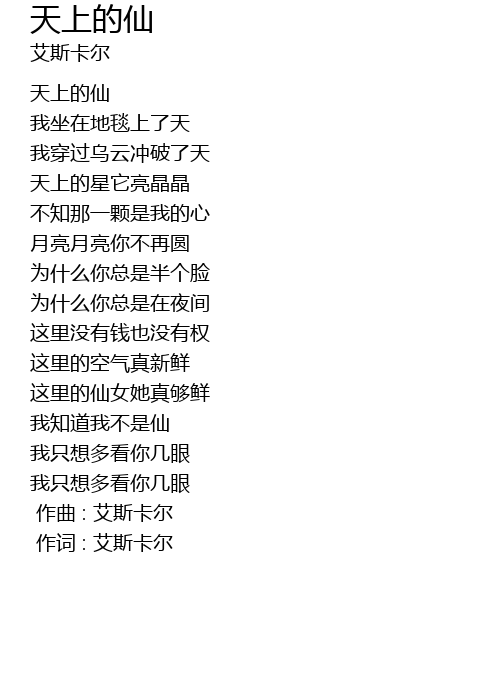 天上的仙
艾斯卡尔

天上的仙
我坐在地毯上了天
我穿过乌云冲破了天
天上的星它亮晶晶
不知那一颗是我的心
月亮月亮你不再圆
为什么你总是半个脸
为什么你总是在夜间
这里没有钱也没有权
这里的空气真新鲜
这里的仙女她真够鲜
我知道我不是仙
我只想多看你几眼
我只想多看你几眼
作曲：艾斯卡尔
作词：艾斯卡尔